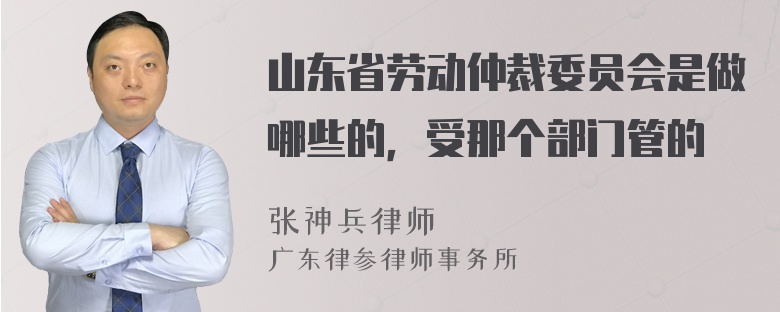 山东省劳动仲裁委员会是做哪些的，受那个部门管的

张神兵律师
广东律参律师事务所